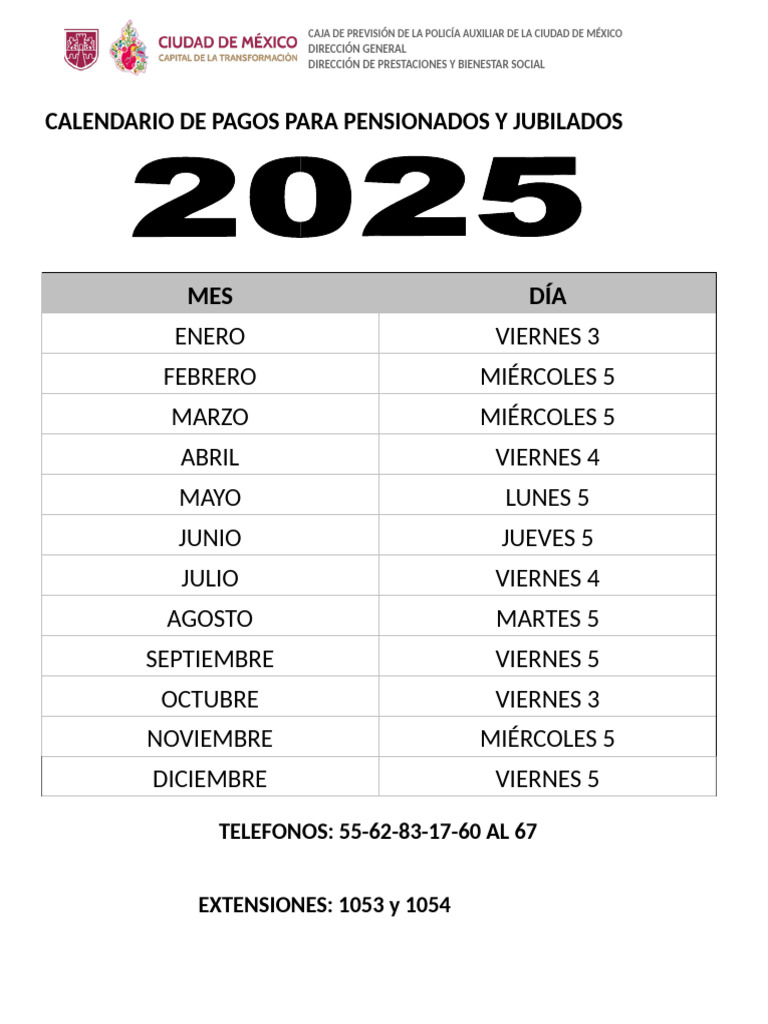 CIUDAD DE MÉXICO
CAPITAL DE LA TRANSFORMACIÓN

CAJA DE PREVISIÓN DE LA POLICÍA AUXILIAR DE LA CIUDAD DE MÉXICO
DIRECCIÓN GENERAL
DIRECCIÓN DE PRESTACIONES Y BIENESTAR SOCIAL

CALENDARIO DE PAGOS PARA PENSIONADOS Y JUBILADOS

2025

| MES | DÍA |
|---|---|
| ENERO | VIERNES 3 |
| FEBRERO | MIÉRCOLES 5 |
| MARZO | MIÉRCOLES 5 |
| ABRIL | VIERNES 4 |
| MAYO | LUNES 5 |
| JUNIO | JUEVES 5 |
| JULIO | VIERNES 4 |
| AGOSTO | MARTES 5 |
| SEPTIEMBRE | VIERNES 5 |
| OCTUBRE | VIERNES 3 |
| NOVIEMBRE | MIÉRCOLES 5 |
| DICIEMBRE | VIERNES 5 |

TELEFONOS: 55-62-83-17-60 AL 67

EXTENSIONES: 1053 y 1054